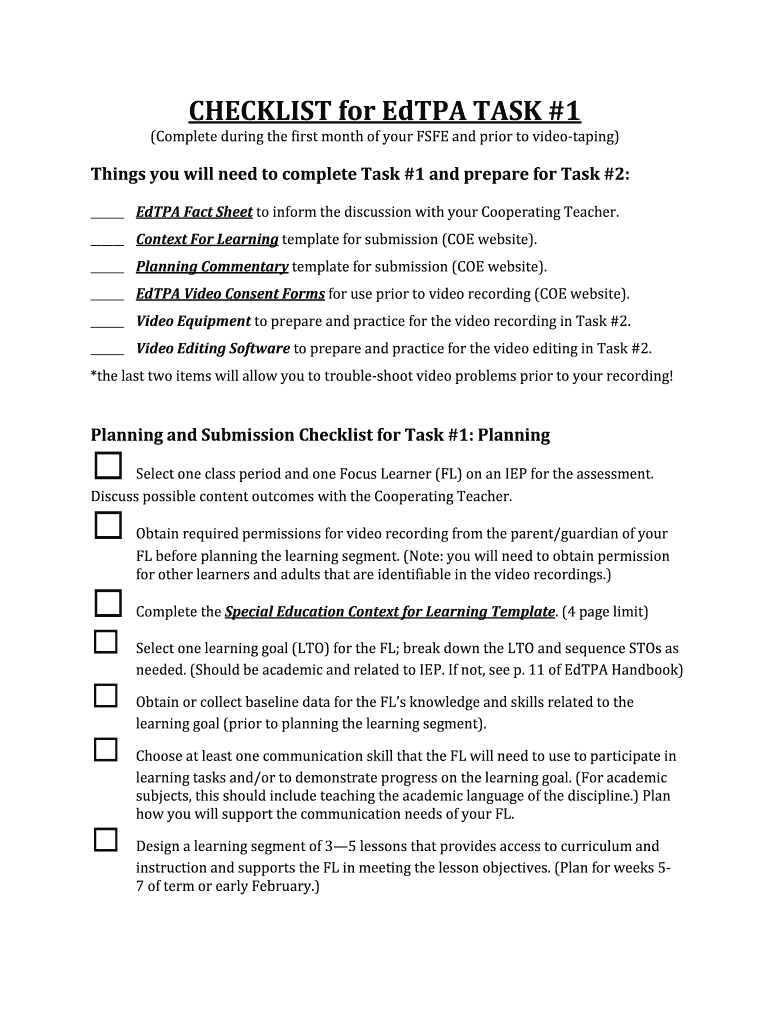 CHECKLIST for EdTPA TASK #1

(Complete during the first month of your FSFE and prior to video-taping)

Things you will need to complete Task #1 and prepare for Task #2:

_____ EdTPA Fact Sheet to inform the discussion with your Cooperating Teacher.

_____ Context For Learning template for submission (COE website).

_____ Planning Commentary template for submission (COE website).

_____ EdTPA Video Consent Forms for use prior to video recording (COE website).

_____ Video Equipment to prepare and practice for the video recording in Task #2.

_____ Video Editing Software to prepare and practice for the video editing in Task #2.

*the last two items will allow you to trouble-shoot video problems prior to your recording!

Planning and Submission Checklist for Task #1: Planning

☐ Select one class period and one Focus Learner (FL) on an IEP for the assessment. Discuss possible content outcomes with the Cooperating Teacher.

☐ Obtain required permissions for video recording from the parent/guardian of your FL before planning the learning segment. (Note: you will need to obtain permission for other learners and adults that are identifiable in the video recordings.)

☐ Complete the Special Education Context for Learning Template. (4 page limit)

☐ Select one learning goal (LTO) for the FL; break down the LTO and sequence STOs as needed. (Should be academic and related to IEP. If not, see p. 11 of EdTPA Handbook)

☐ Obtain or collect baseline data for the FL's knowledge and skills related to the learning goal (prior to planning the learning segment).

☐ Choose at least one communication skill that the FL will need to use to participate in learning tasks and/or to demonstrate progress on the learning goal. (For academic subjects, this should include teaching the academic language of the discipline.) Plan how you will support the communication needs of your FL.

☐ Design a learning segment of 3—5 lessons that provides access to curriculum and instruction and supports the FL in meeting the lesson objectives. (Plan for weeks 5-7 of term or early February.)